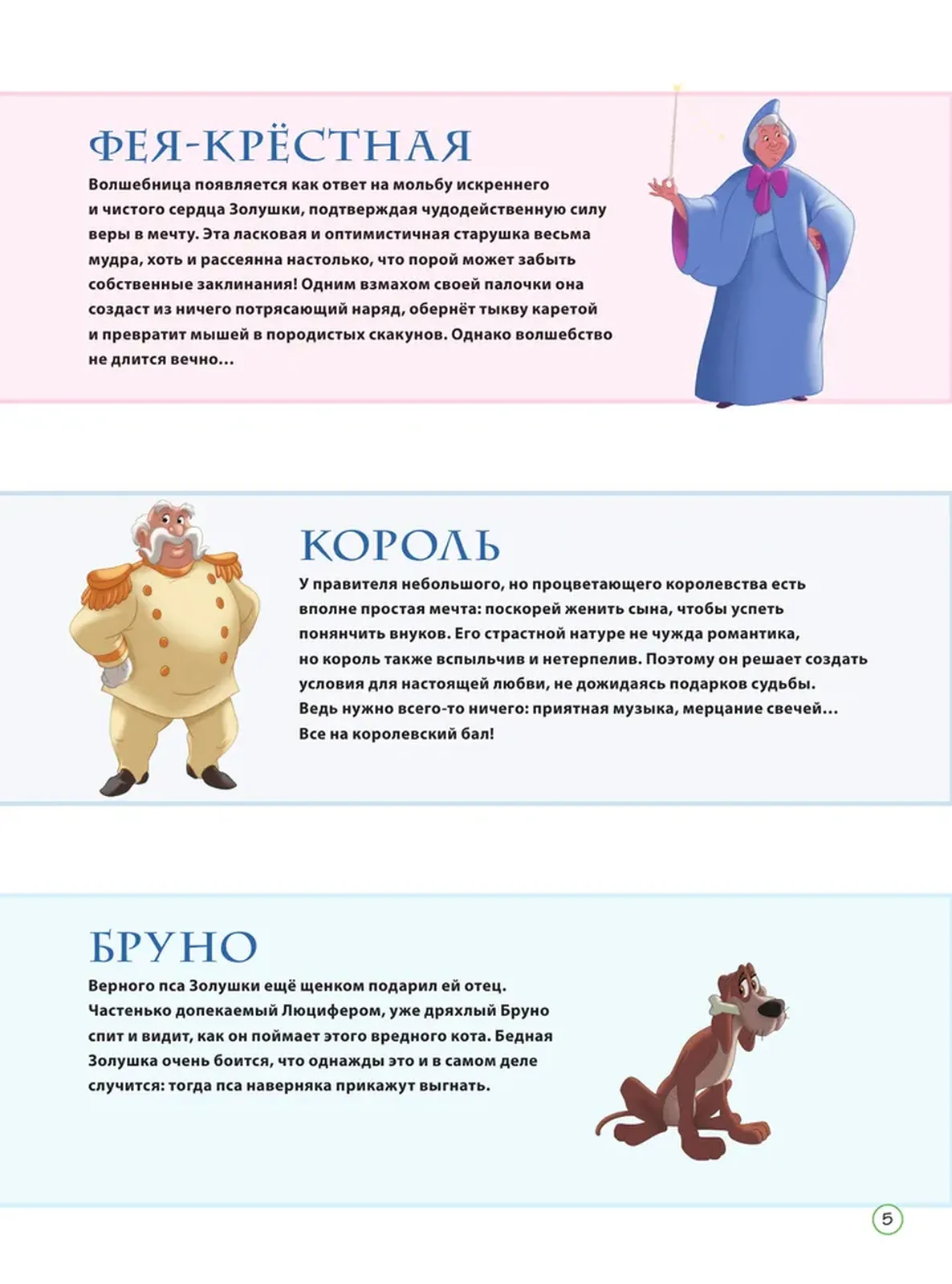 ФЕЯ-КРЁСТНАЯ

Волшебница появляется как ответ на мольбу искреннего и чистого сердца Золушки, подтверждая чудодейственную силу веры в мечту. Эта ласковая и оптимистичная старушка весьма мудра, хоть и рассеянна настолько, что порой может забыть собственные заклинания! Одним взмахом своей палочки она создаст из ничего потрясающий наряд, обернёт тыкву каретой и превратит мышей в породистых скакунов. Однако волшебство не длится вечно...

КОРОЛЬ

У правителя небольшого, но процветающего королевства есть вполне простая мечта: поскорей женить сына, чтобы успеть понянчить внуков. Его страстной натуре не чужда романтика, но король также вспыльчив и нетерпелив. Поэтому он решает создать условия для настоящей любви, не дожидаясь подарков судьбы. Ведь нужно всего-то ничего: приятная музыка, мерцание свечей... Все на королевский бал!

БРУНО

Верного пса Золушки ещё щенком подарил ей отец. Частенько допекаемый Люцифером, уже дряхлый Бруно спит и видит, как он поймает этого вредного кота. Бедная Золушка очень боится, что однажды это и в самом деле случится: тогда пса наверняка прикажут выгнать.

5